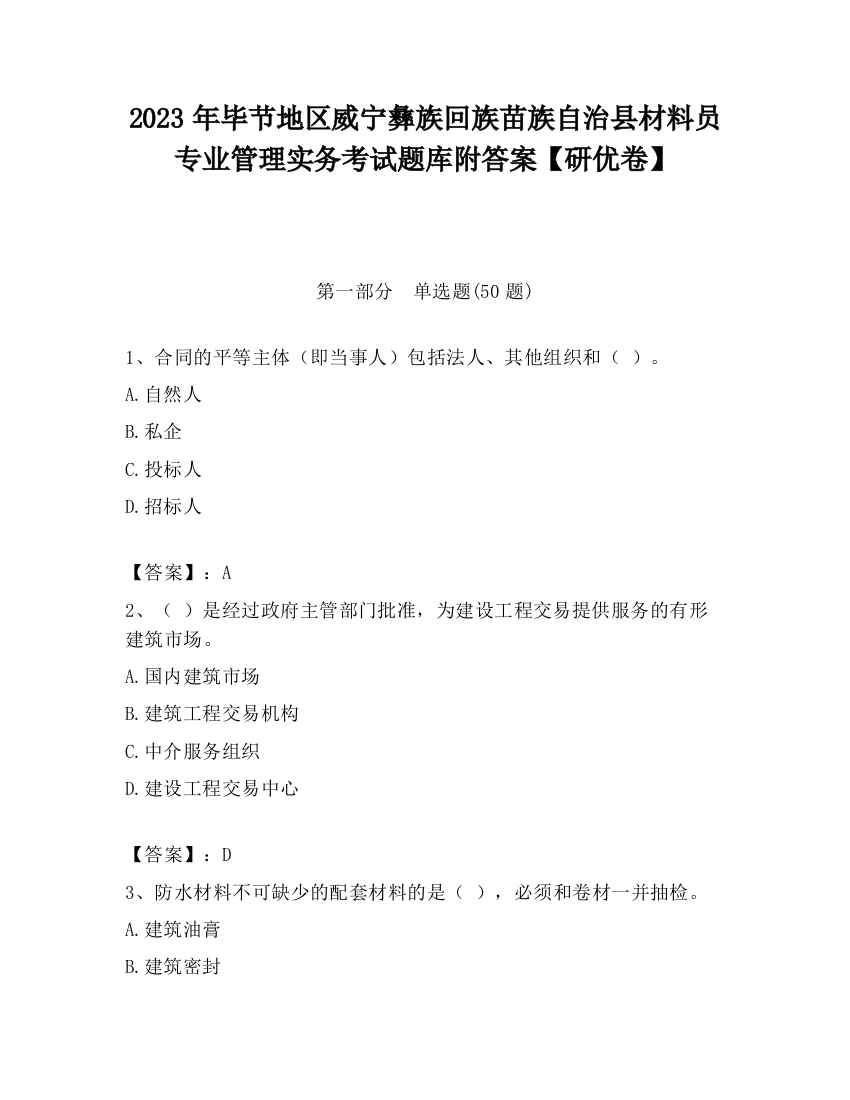 2023 年毕节地区威宁彝族回族苗族自治县材料员专业管理实务考试题库附答案【研优卷】

第一部分　单选题(50 题)

1、合同的平等主体（即当事人）包括法人、其他组织和（ ）。

A.自然人

B.私企

C.投标人

D.招标人

【答案】：A

2、（ ）是经过政府主管部门批准，为建设工程交易提供服务的有形建筑市场。

A.国内建筑市场

B.建筑工程交易机构

C.中介服务组织

D.建设工程交易中心

【答案】：D

3、防水材料不可缺少的配套材料的是（ ），必须和卷材一并抽检。

A.建筑油膏

B.建筑密封